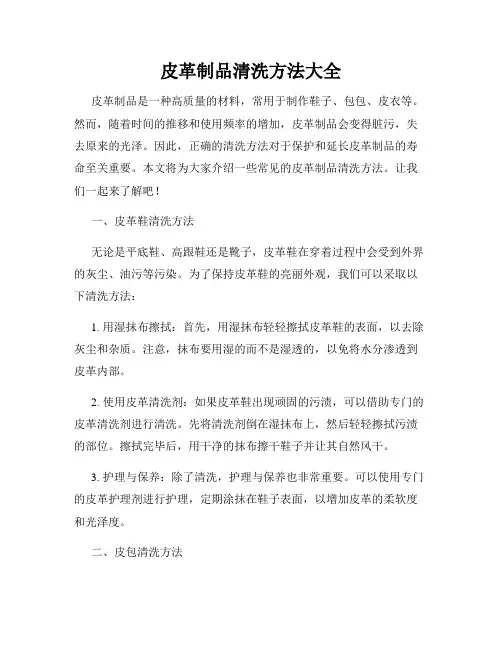 皮革制品清洗方法大全

皮革制品是一种高质量的材料，常用于制作鞋子、包包、皮衣等。然而，随着时间的推移和使用频率的增加，皮革制品会变得脏污，失去原来的光泽。因此，正确的清洗方法对于保护和延长皮革制品的寿命至关重要。本文将为大家介绍一些常见的皮革制品清洗方法。让我们一起来了解吧！

一、皮革鞋清洗方法

无论是平底鞋、高跟鞋还是靴子，皮革鞋在穿着过程中会受到外界的灰尘、油污等污染。为了保持皮革鞋的亮丽外观，我们可以采取以下清洗方法：

1. 用湿抹布擦拭：首先，用湿抹布轻轻擦拭皮革鞋的表面，以去除灰尘和杂质。注意，抹布要用湿的而不是湿透的，以免将水分渗透到皮革内部。

2. 使用皮革清洗剂：如果皮革鞋出现顽固的污渍，可以借助专门的皮革清洗剂进行清洗。先将清洗剂倒在湿抹布上，然后轻轻擦拭污渍的部位。擦拭完毕后，用干净的抹布擦干鞋子并让其自然风干。

3. 护理与保养：除了清洗，护理与保养也非常重要。可以使用专门的皮革护理剂进行护理，定期涂抹在鞋子表面，以增加皮革的柔软度和光泽度。

二、皮包清洗方法